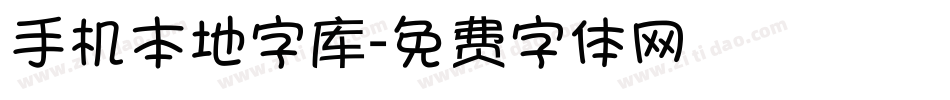 手机本地字库-免费字体网